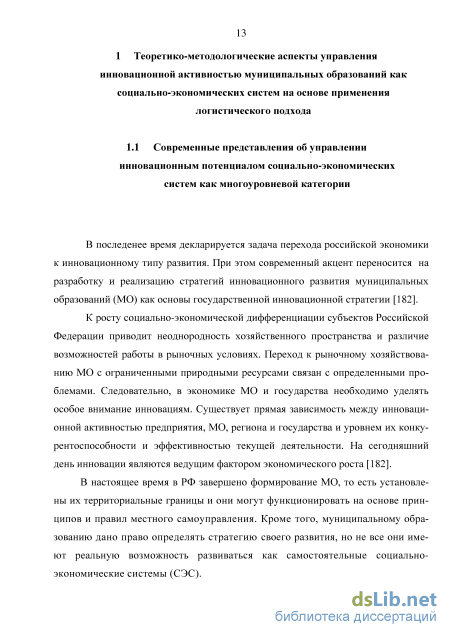 13

1 Теоретико-методологические аспекты управления инновационной активностью муниципальных образований как социально-экономических систем на основе применения логистического подхода

1.1 Современные представления об управлении инновационным потенциалом социально-экономических систем как многоуровневой категории

В последенее время декларируется задача перехода российской экономики к инновационному типу развития. При этом современный акцент переносится на разработку и реализацию стратегий инновационного развития муниципальных образований (МО) как основы государственной инновационной стратегии [182].

К росту социально-экономической дифференциации субъектов Российской Федерации приводит неоднородность хозяйственного пространства и различие возможностей работы в рыночных условиях. Переход к рыночному хозяйствованию МО с ограниченными природными ресурсами связан с определенными проблемами. Следовательно, в экономике МО и государства необходимо уделять особое внимание инновациям. Существует прямая зависимость между инновационной активностью предприятия, МО, региона и государства и уровнем их конкурентоспособности и эффективностью текущей деятельности. На сегодняшний день инновации являются ведущим фактором экономического роста [182].

В настоящее время в РФ завершено формирование МО, то есть установлены их территориальные границы и они могут функционировать на основе принципов и правил местного самоуправления. Кроме того, муниципальному образованию дано право определять стратегию своего развития, но не все они имеют реальную возможность развиваться как самостоятельные социально-экономические системы (СЭС).

dsLib.net
библиотека диссертаций